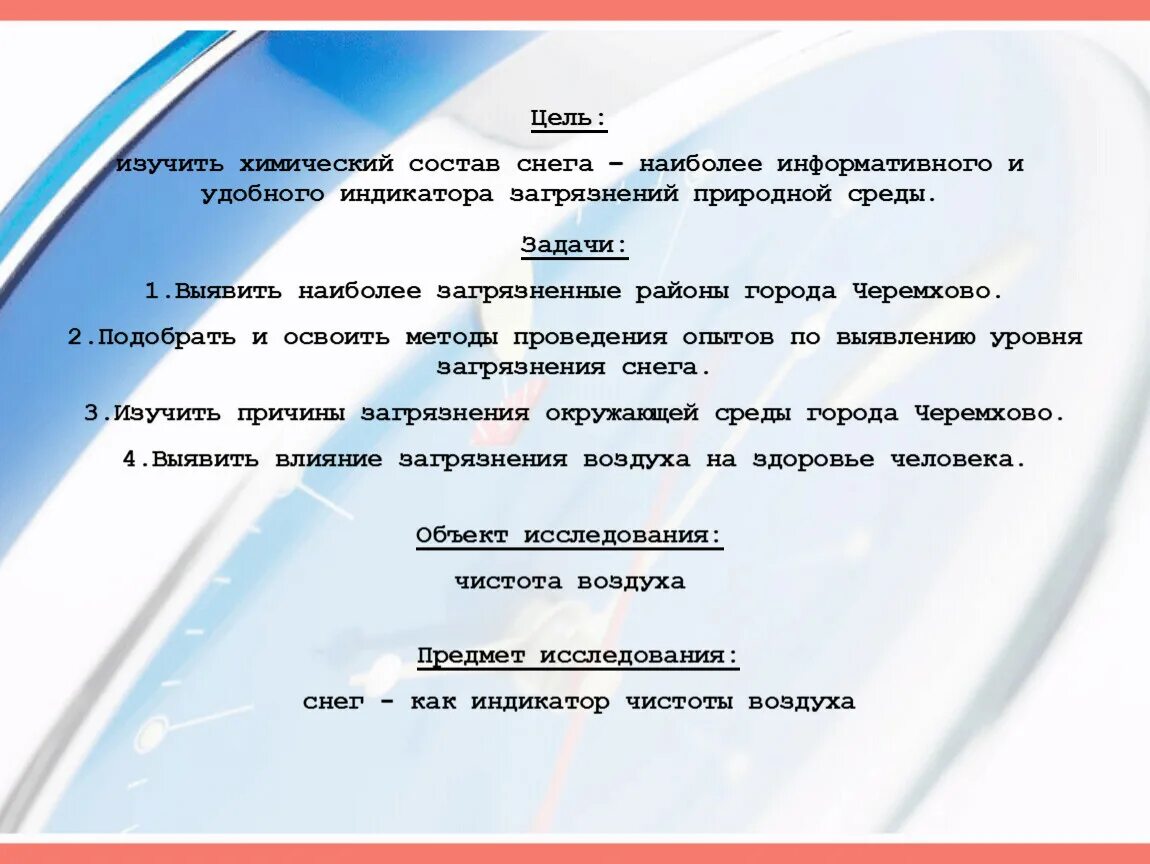 Цель:

изучить химический состав снега – наиболее информативного и удобного индикатора загрязнений природной среды.

Задачи:

1.Выявить наиболее загрязненные районы города Черемхово.

2.Подобрать и освоить методы проведения опытов по выявлению уровня загрязнения снега.

3.Изучить причины загрязнения окружающей среды города Черемхово.

4.Выявить влияние загрязнения воздуха на здоровье человека.

Объект исследования:

чистота воздуха

Предмет исследования:

снег - как индикатор чистоты воздуха